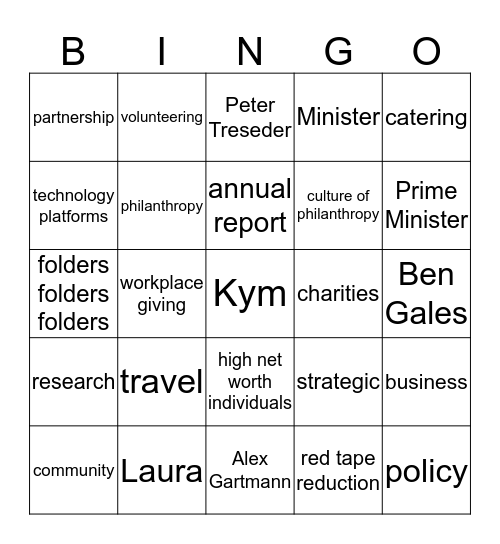 | B | I | N | G | O |
|---|---|---|---|---|
| partnership | volunteering | Peter Treseder | Minister | catering |
| technology platforms | philanthropy | annual report | culture of philanthropy | Prime Minister |
| folders folders folders | workplace giving | Kym | charities | Ben Gales |
| research | travel | high net worth individuals | strategic | business |
| community | Laura | Alex Gartmann | red tape reduction | policy |